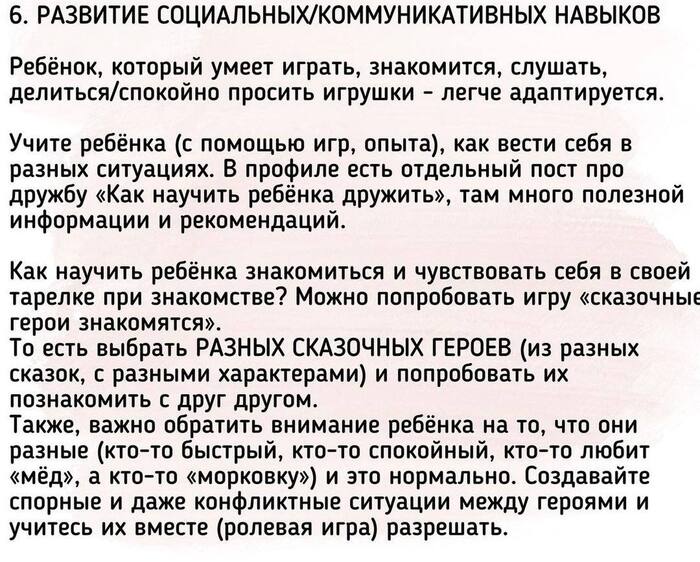 6. РАЗВИТИЕ СОЦИАЛЬНЫХ/КОММУНИКАТИВНЫХ НАВЫКОВ

Ребёнок, который умеет играть, знакомится, слушать, делиться/спокойно просить игрушки - легче адаптируется.

Учите ребёнка (с помощью игр, опыта), как вести себя в разных ситуациях. В профиле есть отдельный пост про дружбу «Как научить ребёнка дружить», там много полезной информации и рекомендаций.

Как научить ребёнка знакомиться и чувствовать себя в своей тарелке при знакомстве? Можно попробовать игру «сказочные герои знакомятся».
То есть выбрать РАЗНЫХ СКАЗОЧНЫХ ГЕРОЕВ (из разных сказок, с разными характерами) и попробовать их познакомить с друг другом.
Также, важно обратить внимание ребёнка на то, что они разные (кто-то быстрый, кто-то спокойный, кто-то любит «мёд», а кто-то «морковку») и это нормально. Создавайте спорные и даже конфликтные ситуации между героями и учитесь их вместе (ролевая игра) разрешать.